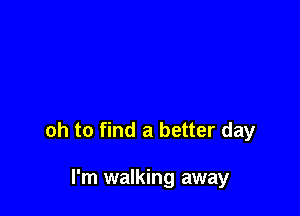 oh to find a better day

I'm walking away